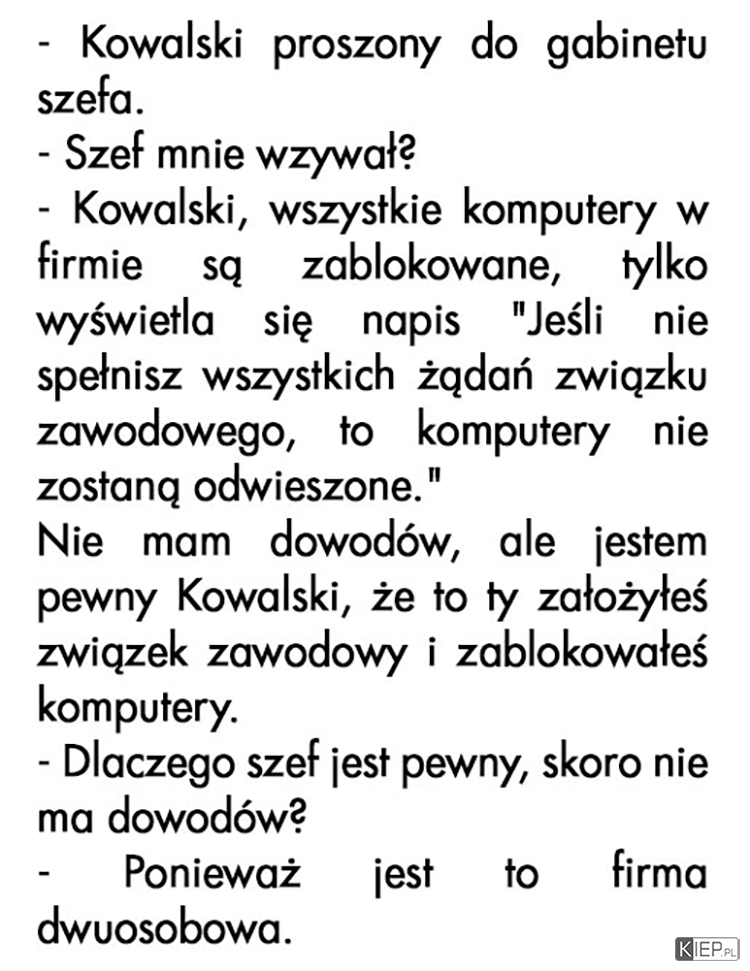 - Kowalski proszony do gabinetu szefa.
- Szef mnie wzywał?
- Kowalski, wszystkie komputery w firmie są zablokowane, tylko wyświetla się napis "Jeśli nie spełnisz wszystkich żądań związku zawodowego, to komputery nie zostaną odwieszone."
Nie mam dowodów, ale jestem pewny Kowalski, że to ty założyłeś związek zawodowy i zablokowałeś komputery.
- Dlaczego szef jest pewny, skoro nie ma dowodów?
- Ponieważ jest to firma dwuosobowa.

KIEP.PL